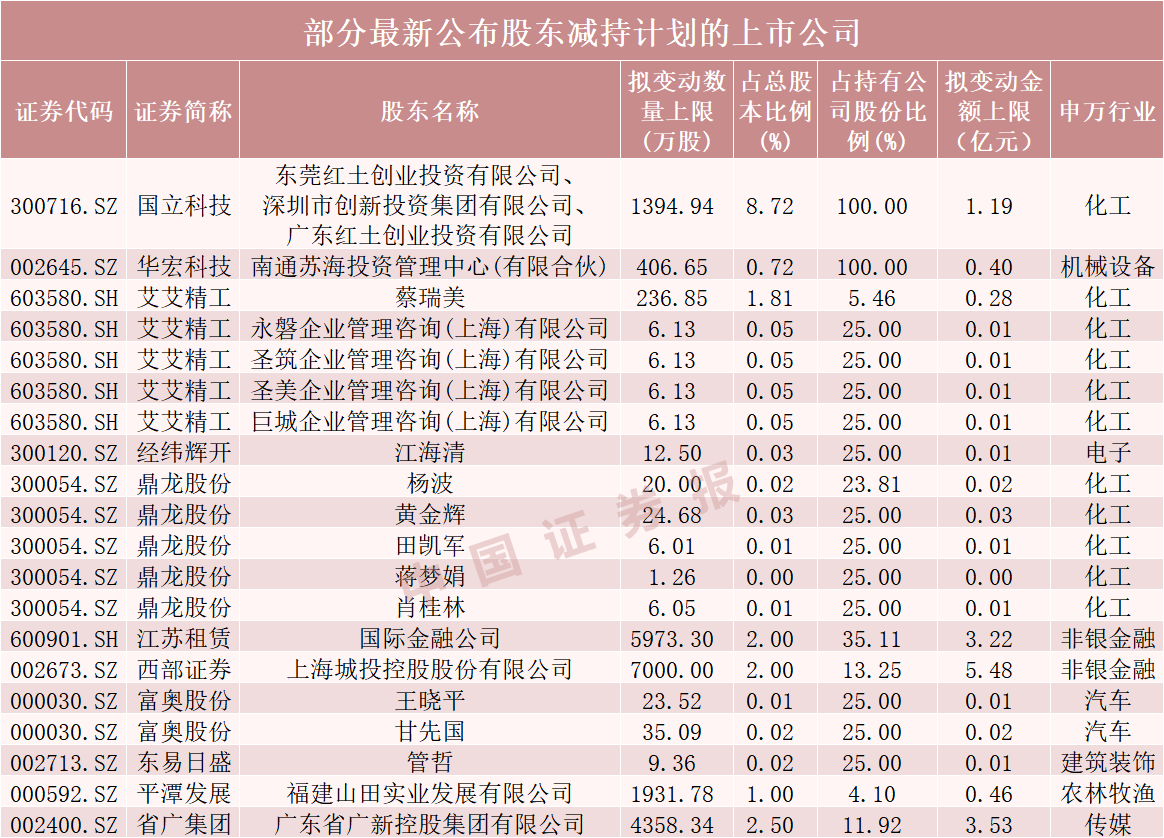 部分最新公布股东减持计划的上市公司

| 证券代码 | 证券简称 | 股东名称 | 拟变动数量上限（万股） | 占总股本比例（%） | 占持有公司股份比例（%） | 拟变动金额上限（亿元） | 申万行业 |
|---|---|---|---|---|---|---|---|
| 300716.SZ | 国立科技 | 东莞红土创业投资有限公司、深圳市创新投资集团有限公司、广东红土创业投资有限公司 | 1394.94 | 8.72 | 100.00 | 1.19 | 化工 |
| 002645.SZ | 华宏科技 | 南通苏海投资管理中心(有限合伙) | 406.65 | 0.72 | 100.00 | 0.40 | 机械设备 |
| 603580.SH | 艾艾精工 | 蔡瑞美 | 236.85 | 1.81 | 5.46 | 0.28 | 化工 |
| 603580.SH | 艾艾精工 | 永磐企业管理咨询(上海)有限公司 | 6.13 | 0.05 | 25.00 | 0.01 | 化工 |
| 603580.SH | 艾艾精工 | 圣筑企业管理咨询(上海)有限公司 | 6.13 | 0.05 | 25.00 | 0.01 | 化工 |
| 603580.SH | 艾艾精工 | 圣美企业管理咨询(上海)有限公司 | 6.13 | 0.05 | 25.00 | 0.01 | 化工 |
| 603580.SH | 艾艾精工 | 巨城企业管理咨询(上海)有限公司 | 6.13 | 0.05 | 25.00 | 0.01 | 化工 |
| 300120.SZ | 经纬辉开 | 江海清 | 12.50 | 0.03 | 25.00 | 0.01 | 电子 |
| 300054.SZ | 鼎龙股份 | 杨波 | 20.00 | 0.02 | 23.81 | 0.02 | 化工 |
| 300054.SZ | 鼎龙股份 | 黄金辉 | 24.68 | 0.03 | 25.00 | 0.03 | 化工 |
| 300054.SZ | 鼎龙股份 | 田凯军 | 6.01 | 0.01 | 25.00 | 0.01 | 化工 |
| 300054.SZ | 鼎龙股份 | 蒋梦娟 | 1.26 | 0.00 | 25.00 | 0.00 | 化工 |
| 300054.SZ | 鼎龙股份 | 肖桂林 | 6.05 | 0.01 | 25.00 | 0.01 | 化工 |
| 600901.SH | 江苏租赁 | 国际金融公司 | 5973.30 | 2.00 | 35.11 | 3.22 | 非银金融 |
| 002673.SZ | 西部证券 | 上海城投控股股份有限公司 | 7000.00 | 2.00 | 13.25 | 5.48 | 非银金融 |
| 000030.SZ | 富奥股份 | 王晓平 | 23.52 | 0.01 | 25.00 | 0.01 | 汽车 |
| 000030.SZ | 富奥股份 | 甘先国 | 35.09 | 0.02 | 25.00 | 0.02 | 汽车 |
| 002713.SZ | 东易日盛 | 管哲 | 9.36 | 0.02 | 25.00 | 0.01 | 建筑装饰 |
| 000592.SZ | 平潭发展 | 福建山田实业发展有限公司 | 1931.78 | 1.00 | 4.10 | 0.46 | 农林牧渔 |
| 002400.SZ | 省广集团 | 广东省广新控股集团有限公司 | 4358.34 | 2.50 | 11.92 | 3.53 | 传媒 |

中国证券报